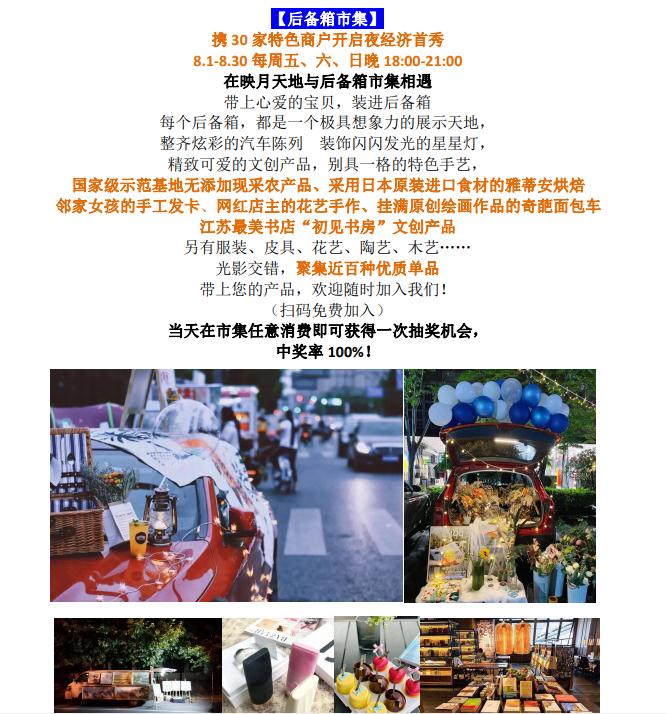 【后备箱市集】

携30家特色商户开启夜经济首秀

8.1-8.30每周五、六、日晚18:00-21:00

在映月天地与后备箱市集相遇

带上心爱的宝贝，装进后备箱

每个后备箱，都是一个极具想象力的展示天地，

整齐炫彩的汽车陈列 装饰闪闪发光的星星灯，

精致可爱的文创产品，别具一格的特色手艺，

国家级示范基地无添加现采农产品、采用日本原装进口食材的雅蒂安烘焙

邻家女孩的手工发卡、网红店主的花艺手作、挂满原创绘画作品的奇葩面包车

江苏最美书店“初见书房”文创产品

另有服装、皮具、花艺、陶艺、木艺……

光影交错，聚集近百种优质单品

带上您的产品，欢迎随时加入我们！

（扫码免费加入）

当天在市集任意消费即可获得一次抽奖机会，

中奖率100%！